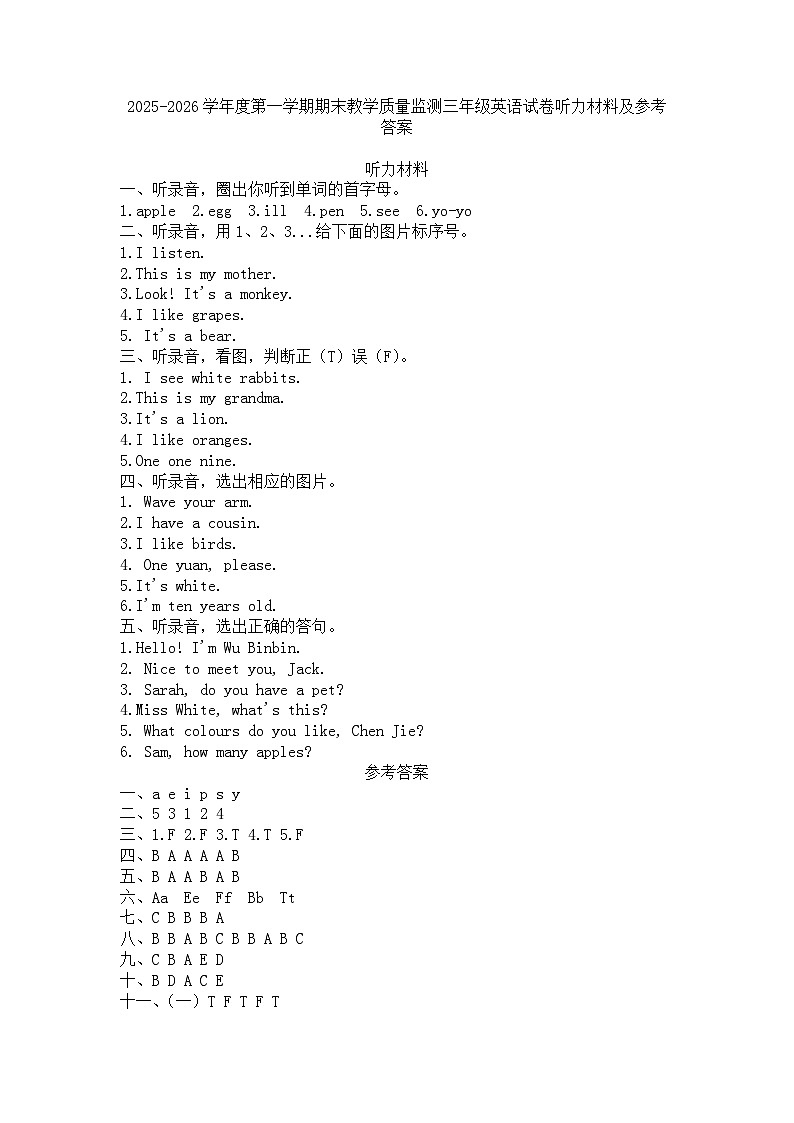 2025-2026学年度第一学期期末教学质量监测三年级英语试卷听力材料及参考答案

听力材料

一、听录音，圈出你听到单词的首字母。

1.apple 2.egg 3.ill 4.pen 5.see 6.yo-yo

二、听录音，用1、2、3...给下面的图片标序号。

1.I listen.
2.This is my mother.
3.Look! It's a monkey.
4.I like grapes.
5. It's a bear.

三、听录音，看图，判断正（T）误（F）。

1. I see white rabbits.
2.This is my grandma.
3.It's a lion.
4.I like oranges.
5.One one nine.

四、听录音，选出相应的图片。

1. Wave your arm.
2.I have a cousin.
3.I like birds.
4. One yuan, please.
5.It's white.
6.I'm ten years old.

五、听录音，选出正确的答句。

1.Hello! I'm Wu Binbin.
2. Nice to meet you, Jack.
3. Sarah, do you have a pet?
4.Miss White, what's this?
5. What colours do you like, Chen Jie?
6. Sam, how many apples?

参考答案

一、a e i p s y
二、5 3 1 2 4
三、1.F 2.F 3.T 4.T 5.F
四、B A A A A B
五、B A A B A B
六、Aa Ee Ff Bb Tt
七、C B B B A
八、B B A B C B B A B C
九、C B A E D
十、B D A C E
十一、(一) T F T F T